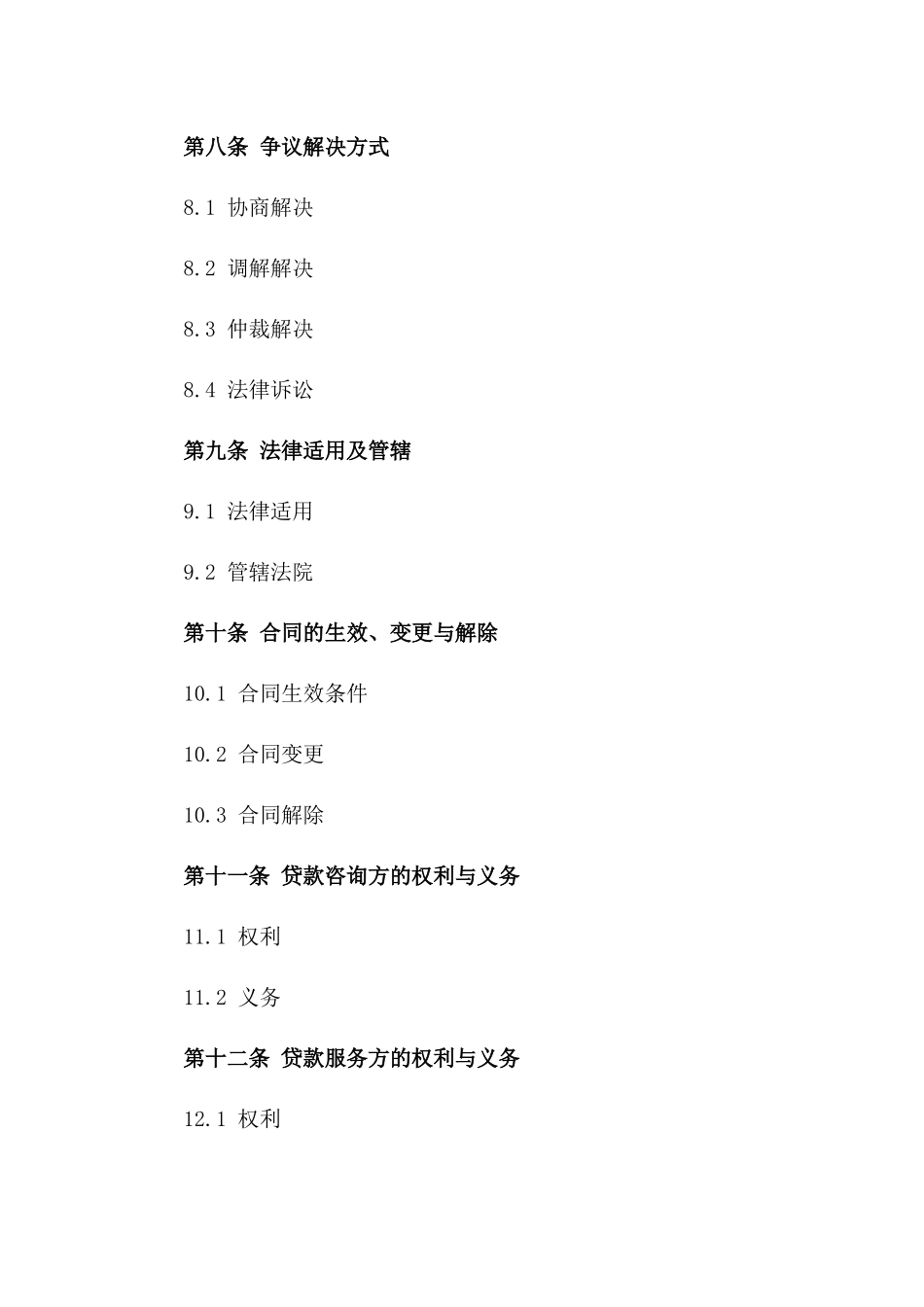 第八条 争议解决方式

8.1 协商解决

8.2 调解解决

8.3 仲裁解决

8.4 法律诉讼

第九条 法律适用及管辖

9.1 法律适用

9.2 管辖法院

第十条 合同的生效、变更与解除

10.1 合同生效条件

10.2 合同变更

10.3 合同解除

第十一条 贷款咨询方的权利与义务

11.1 权利

11.2 义务

第十二条 贷款服务方的权利与义务

12.1 权利